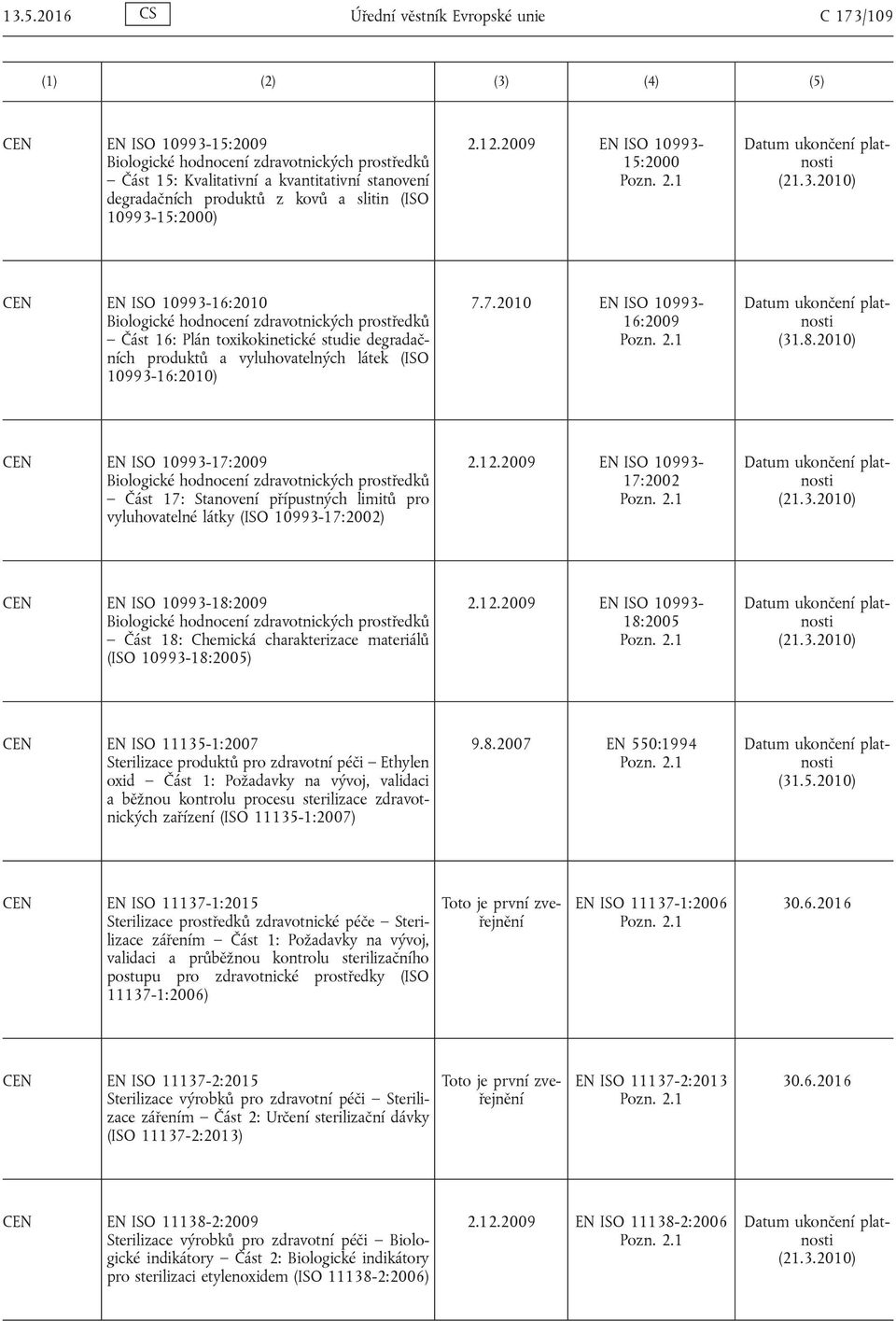 13.5.2016 CS Úřední věstník Evropské unie C 173/109

| (1) | (2) | (3) | (4) | (5) |
|---|---|---|---|---|
| CEN | EN ISO 10993-15:2009 Biologické hodnocení zdravotnických prostředků – Část 15: Kvalitativní a kvantitativní stanovení degradačních produktů z kovů a slitin (ISO 10993-15:2000) | 2.12.2009 | EN ISO 10993-15:2000 Pozn. 2.1 | Datum ukončení platnosti (21.3.2010) |
| CEN | EN ISO 10993-16:2010 Biologické hodnocení zdravotnických prostředků – Část 16: Plán toxikokinetické studie degradačních produktů a vyluhovatelných látek (ISO 10993-16:2010) | 7.7.2010 | EN ISO 10993-16:2009 Pozn. 2.1 | Datum ukončení platnosti (31.8.2010) |
| CEN | EN ISO 10993-17:2009 Biologické hodnocení zdravotnických prostředků – Část 17: Stanovení přípustných limitů pro vyluhovatelné látky (ISO 10993-17:2002) | 2.12.2009 | EN ISO 10993-17:2002 Pozn. 2.1 | Datum ukončení platnosti (21.3.2010) |
| CEN | EN ISO 10993-18:2009 Biologické hodnocení zdravotnických prostředků – Část 18: Chemická charakterizace materiálů (ISO 10993-18:2005) | 2.12.2009 | EN ISO 10993-18:2005 Pozn. 2.1 | Datum ukončení platnosti (21.3.2010) |
| CEN | EN ISO 11135-1:2007 Sterilizace produktů pro zdravotní péči – Ethylen oxid – Část 1: Požadavky na vývoj, validaci a běžnou kontrolu procesu sterilizace zdravotnických zařízení (ISO 11135-1:2007) | 9.8.2007 | EN 550:1994 Pozn. 2.1 | Datum ukončení platnosti (31.5.2010) |
| CEN | EN ISO 11137-1:2015 Sterilizace prostředků zdravotnické péče – Sterilizace zářením – Část 1: Požadavky na vývoj, validaci a průběžnou kontrolu sterilizačního postupu pro zdravotnické prostředky (ISO 11137-1:2006) | Toto je první zveřejnění | EN ISO 11137-1:2006 Pozn. 2.1 | 30.6.2016 |
| CEN | EN ISO 11137-2:2015 Sterilizace výrobků pro zdravotní péči – Sterilizace zářením – Část 2: Určení sterilizační dávky (ISO 11137-2:2013) | Toto je první zveřejnění | EN ISO 11137-2:2013 Pozn. 2.1 | 30.6.2016 |
| CEN | EN ISO 11138-2:2009 Sterilizace výrobků pro zdravotní péči – Biologické indikátory – Část 2: Biologické indikátory pro sterilizaci etylenoxidem (ISO 11138-2:2006) | 2.12.2009 | EN ISO 11138-2:2006 Pozn. 2.1 | Datum ukončení platnosti (21.3.2010) |